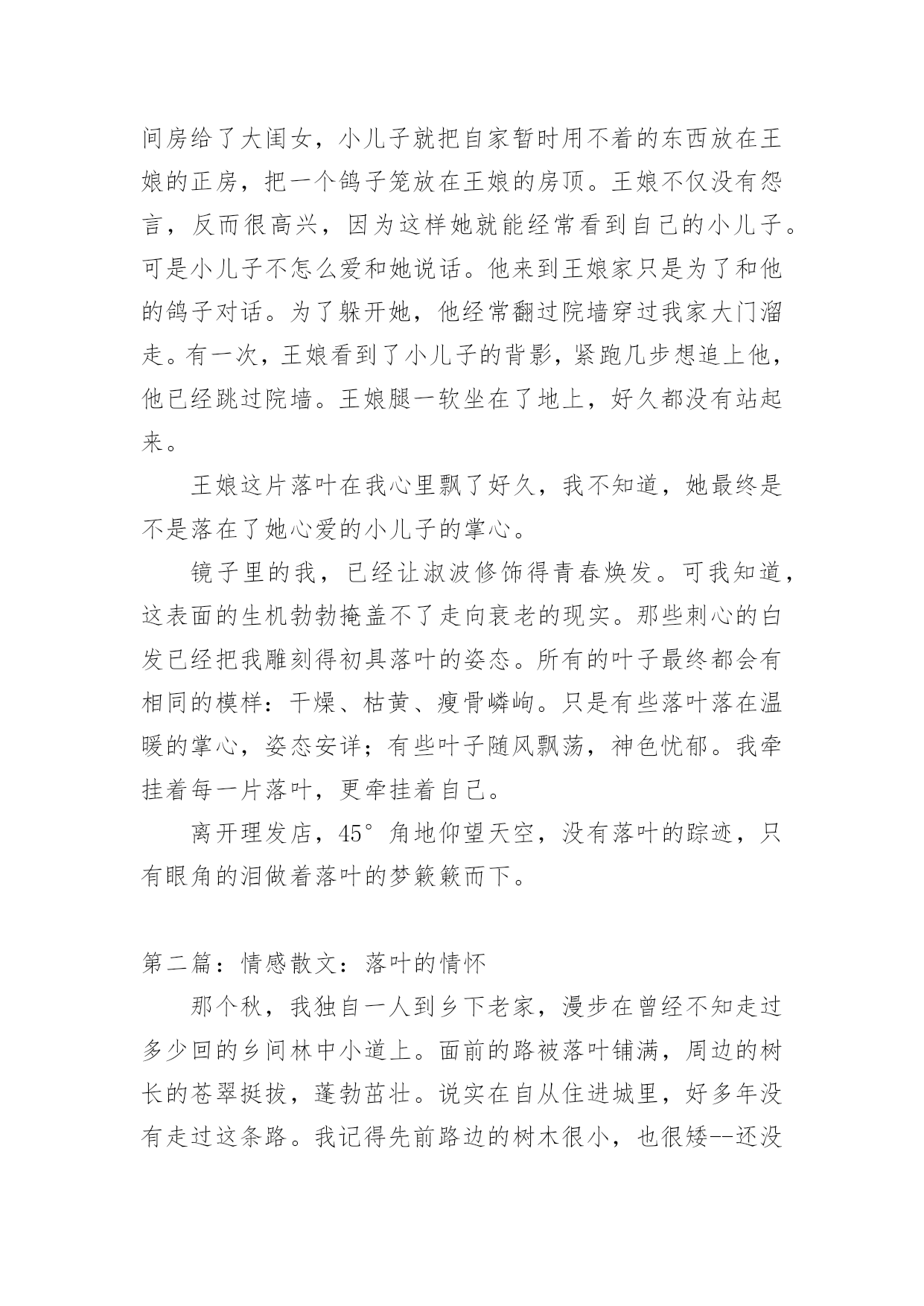 间房给了大闺女，小儿子就把自家暂时用不着的东西放在王娘的正房，把一个鸽子笼放在王娘的房顶。王娘不仅没有怨言，反而很高兴，因为这样她就能经常看到自己的小儿子。可是小儿子不怎么爱和她说话。他来到王娘家只是为了和他的鸽子对话。为了躲开她，他经常翻过院墙穿过我家大门溜走。有一次，王娘看到了小儿子的背影，紧跑几步想追上他，他已经跳过院墙。王娘腿一软坐在了地上，好久都没有站起来。

王娘这片落叶在我心里飘了好久，我不知道，她最终是不是落在了她心爱的小儿子的掌心。

镜子里的我，已经让淑波修饰得青春焕发。可我知道，这表面的生机勃勃掩盖不了走向衰老的现实。那些刺心的白发已经把我雕刻得初具落叶的姿态。所有的叶子最终都会有相同的模样：干燥、枯黄、瘦骨嶙峋。只是有些落叶落在温暖的掌心，姿态安详；有些叶子随风飘荡，神色忧郁。我牵挂着每一片落叶，更牵挂着自己。

离开理发店，45°角地仰望天空，没有落叶的踪迹，只有眼角的泪做着落叶的梦簌簌而下。

第二篇：情感散文：落叶的情怀

那个秋，我独自一人到乡下老家，漫步在曾经不知走过多少回的乡间林中小道上。面前的路被落叶铺满，周边的树长的苍翠挺拔，蓬勃茁壮。说实在自从住进城里，好多年没有走过这条路。我记得先前路边的树木很小，也很矮--还没